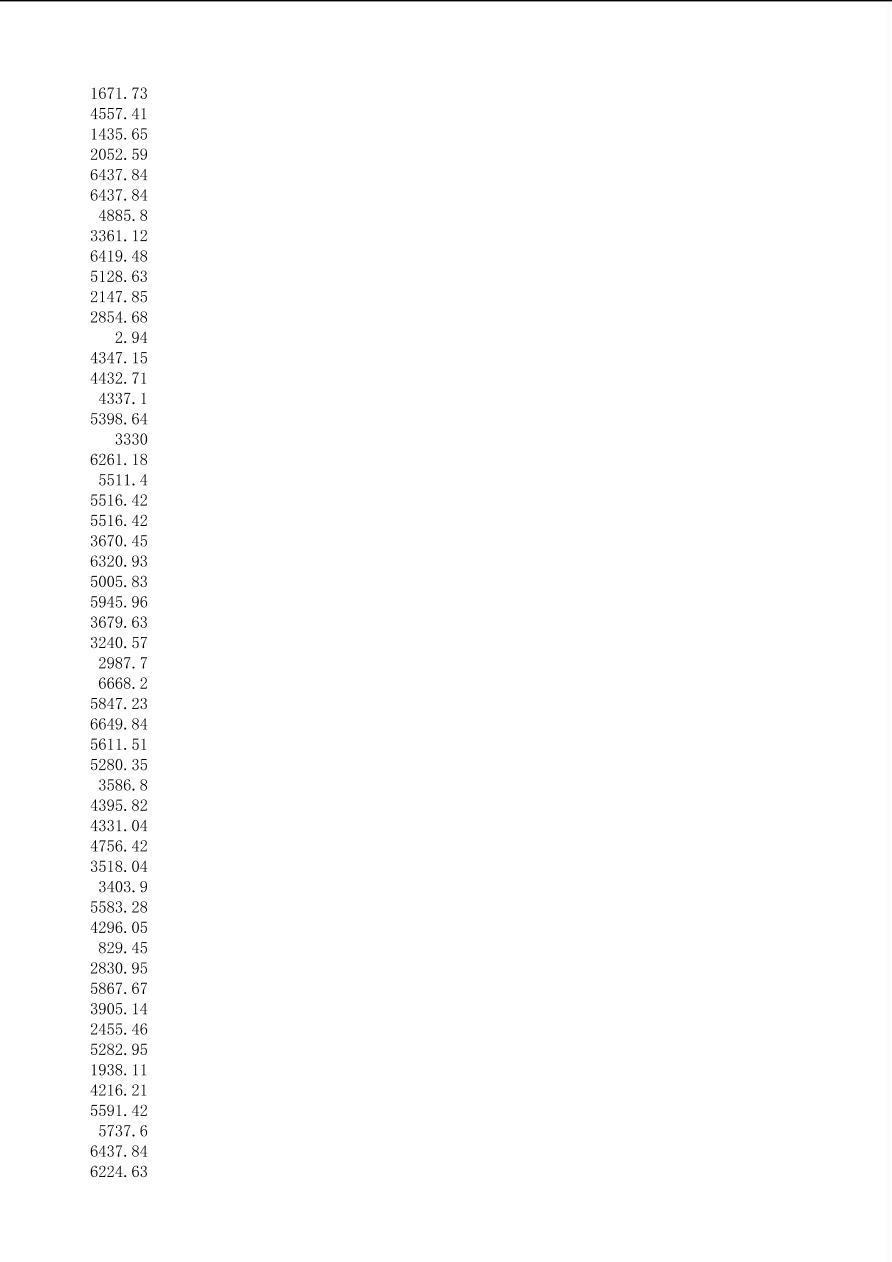 1671.73
4557.41
1435.65
2052.59
6437.84
6437.84
4885.8
3361.12
6419.48
5128.63
2147.85
2854.68
2.94
4347.15
4432.71
4337.1
5398.64
3330
6261.18
5511.4
5516.42
5516.42
3670.45
6320.93
5005.83
5945.96
3679.63
3240.57
2987.7
6668.2
5847.23
6649.84
5611.51
5280.35
3586.8
4395.82
4331.04
4756.42
3518.04
3403.9
5583.28
4296.05
829.45
2830.95
5867.67
3905.14
2455.46
5282.95
1938.11
4216.21
5591.42
5737.6
6437.84
6224.63